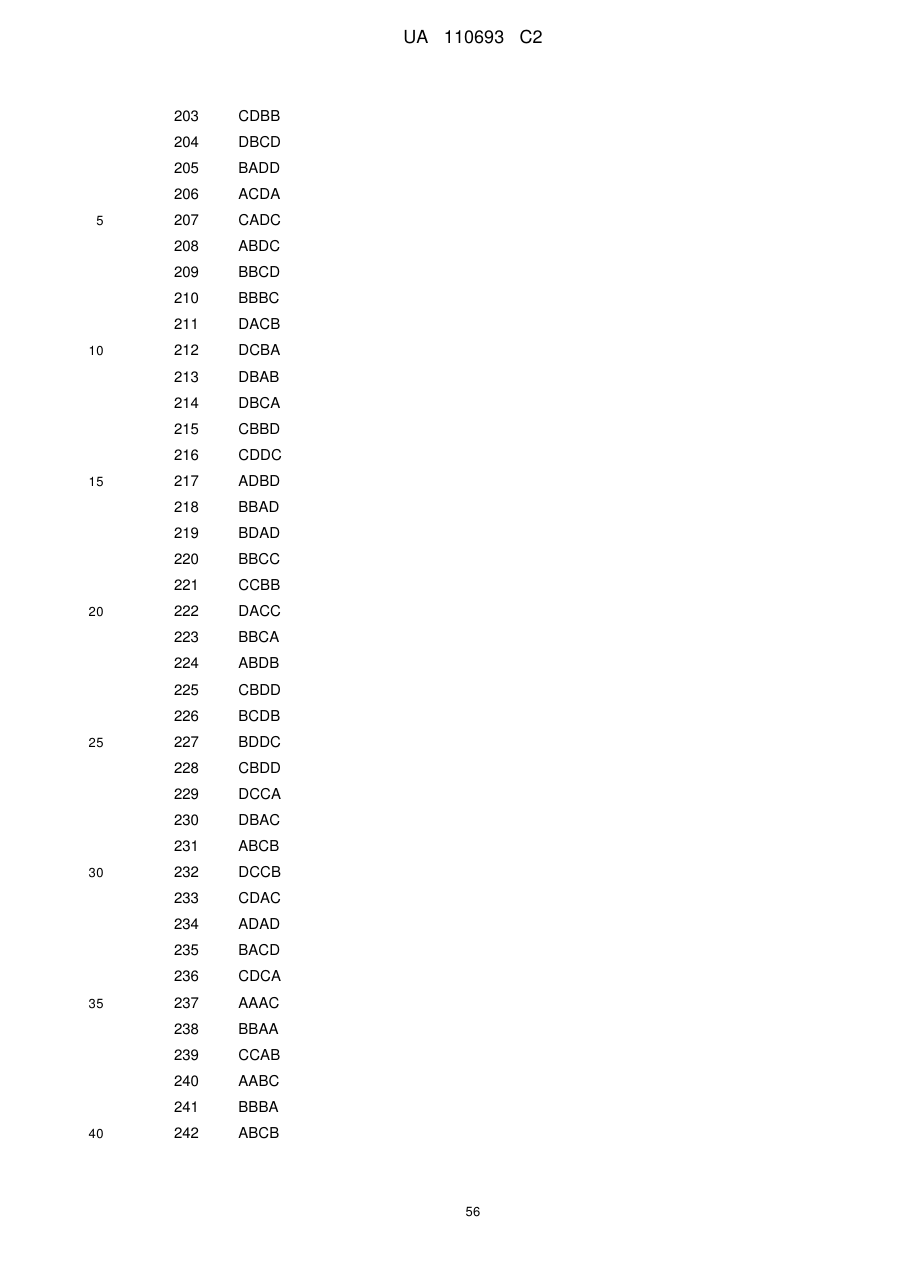 UA 110693 C2

203 CDBB
204 DBCD
205 BADD
206 ACDA
5 207 CADC
208 ABDC
209 BBCD
210 BBBC
211 DACB
10 212 DCBA
213 DBAB
214 DBCA
215 CBBD
216 CDDC
15 217 ADBD
218 BBAD
219 BDAD
220 BBCC
221 CCBB
20 222 DACC
223 BBCA
224 ABDB
225 CBDD
226 BCDB
25 227 BDDC
228 CBDD
229 DCCA
230 DBAC
231 ABCB
30 232 DCCB
233 CDAC
234 ADAD
235 BACD
236 CDCA
35 237 AAAC
238 BBAA
239 CCAB
240 AABC
241 BBBA
40 242 ABCB

56